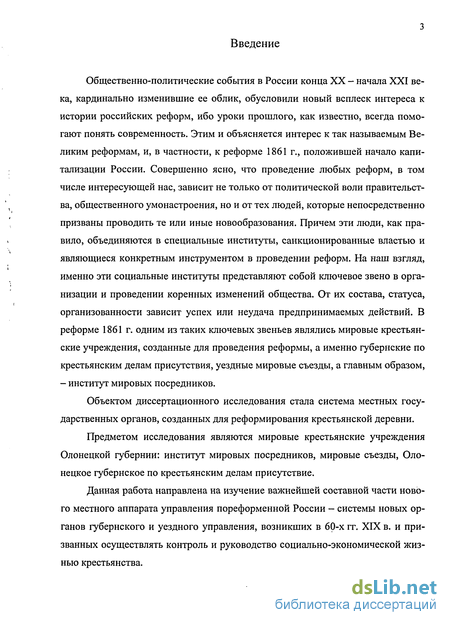 3

Введение

Общественно-политические события в России конца XX – начала XXI века, кардинально изменившие ее облик, обусловили новый всплеск интереса к истории российских реформ, ибо уроки прошлого, как известно, всегда помогают понять современность. Этим и объясняется интерес к так называемым Великим реформам, и, в частности, к реформе 1861 г., положившей начало капитализации России. Совершенно ясно, что проведение любых реформ, в том числе интересующей нас, зависит не только от политической воли правительства, общественного умонастроения, но и от тех людей, которые непосредственно призваны проводить те или иные новообразования. Причем эти люди, как правило, объединяются в специальные институты, санкционированные властью и являющиеся конкретным инструментом в проведении реформ. На наш взгляд, именно эти социальные институты представляют собой ключевое звено в организации и проведении коренных изменений общества. От их состава, статуса, организованности зависит успех или неудача предпринимаемых действий. В реформе 1861 г. одним из таких ключевых звеньев являлись мировые крестьянские учреждения, созданные для проведения реформы, а именно губернские по крестьянским делам присутствия, уездные мировые съезды, а главным образом, – институт мировых посредников.

Объектом диссертационного исследования стала система местных государственных органов, созданных для реформирования крестьянской деревни.

Предметом исследования являются мировые крестьянские учреждения Олонецкой губернии: институт мировых посредников, мировые съезды, Олонецкое губернское по крестьянским делам присутствие.

Данная работа направлена на изучение важнейшей составной части нового местного аппарата управления пореформенной России – системы новых органов губернского и уездного управления, возникших в 60-х гг. XIX в. и призванных осуществлять контроль и руководство социально-экономической жизнью крестьянства.

dsLib.net
библиотека диссертаций